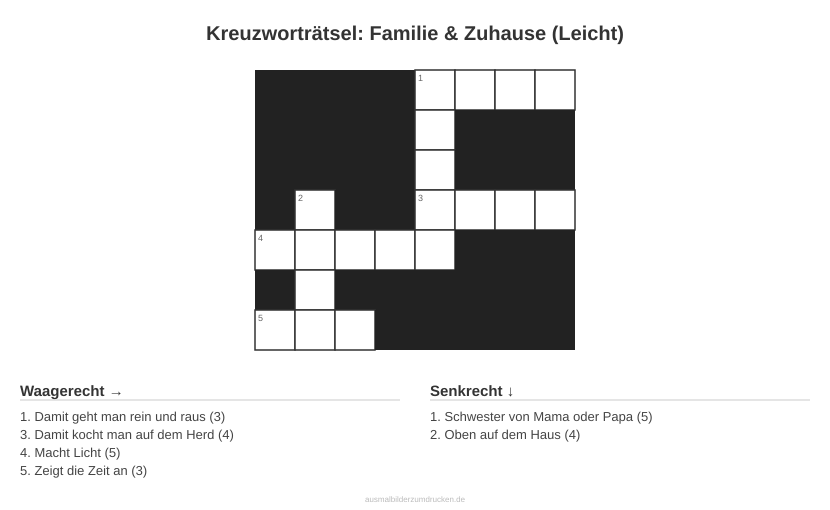 Kreuzworträtsel: Familie & Zuhause (Leicht)

1

2

3

4

5

Waagerecht →

1. Damit geht man rein und raus (3)
3. Damit kocht man auf dem Herd (4)
4. Macht Licht (5)
5. Zeigt die Zeit an (3)

Senkrecht ↓

1. Schwester von Mama oder Papa (5)
2. Oben auf dem Haus (4)

ausmalbilderzumdrucken.de